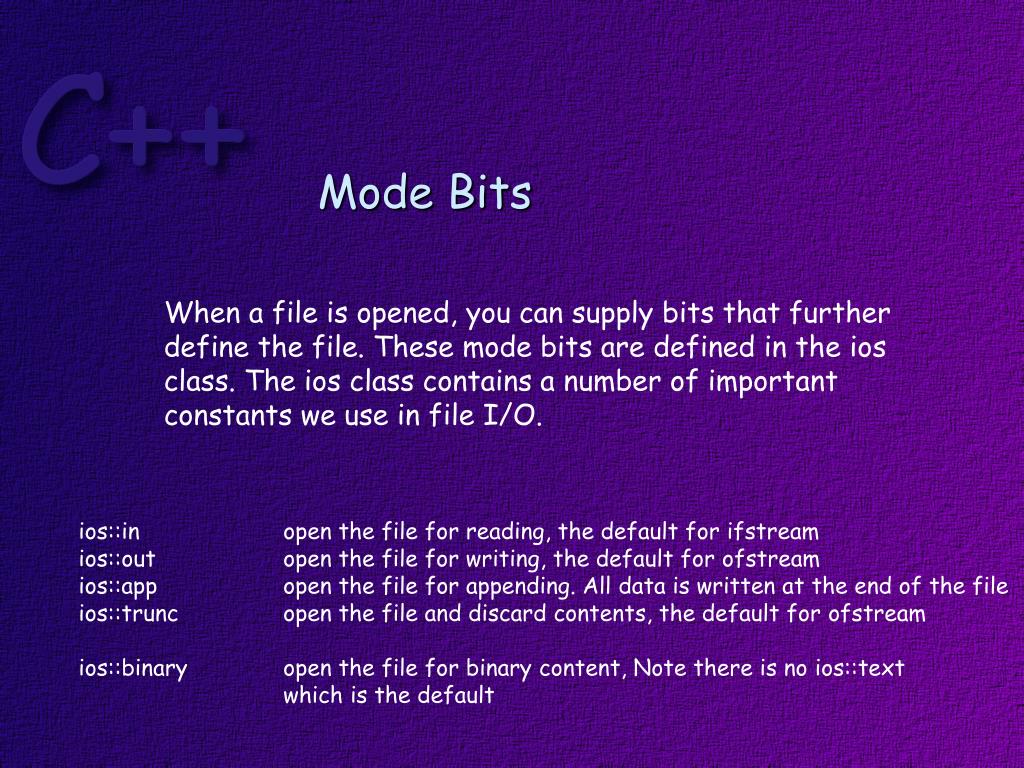 C++

Mode Bits

When a file is opened, you can supply bits that further define the file. These mode bits are defined in the ios class. The ios class contains a number of important constants we use in file I/O.

ios::in open the file for reading, the default for ifstream
ios::out open the file for writing, the default for ofstream
ios::app open the file for appending. All data is written at the end of the file
ios::trunc open the file and discard contents, the default for ofstream

ios::binary open the file for binary content, Note there is no ios::text which is the default